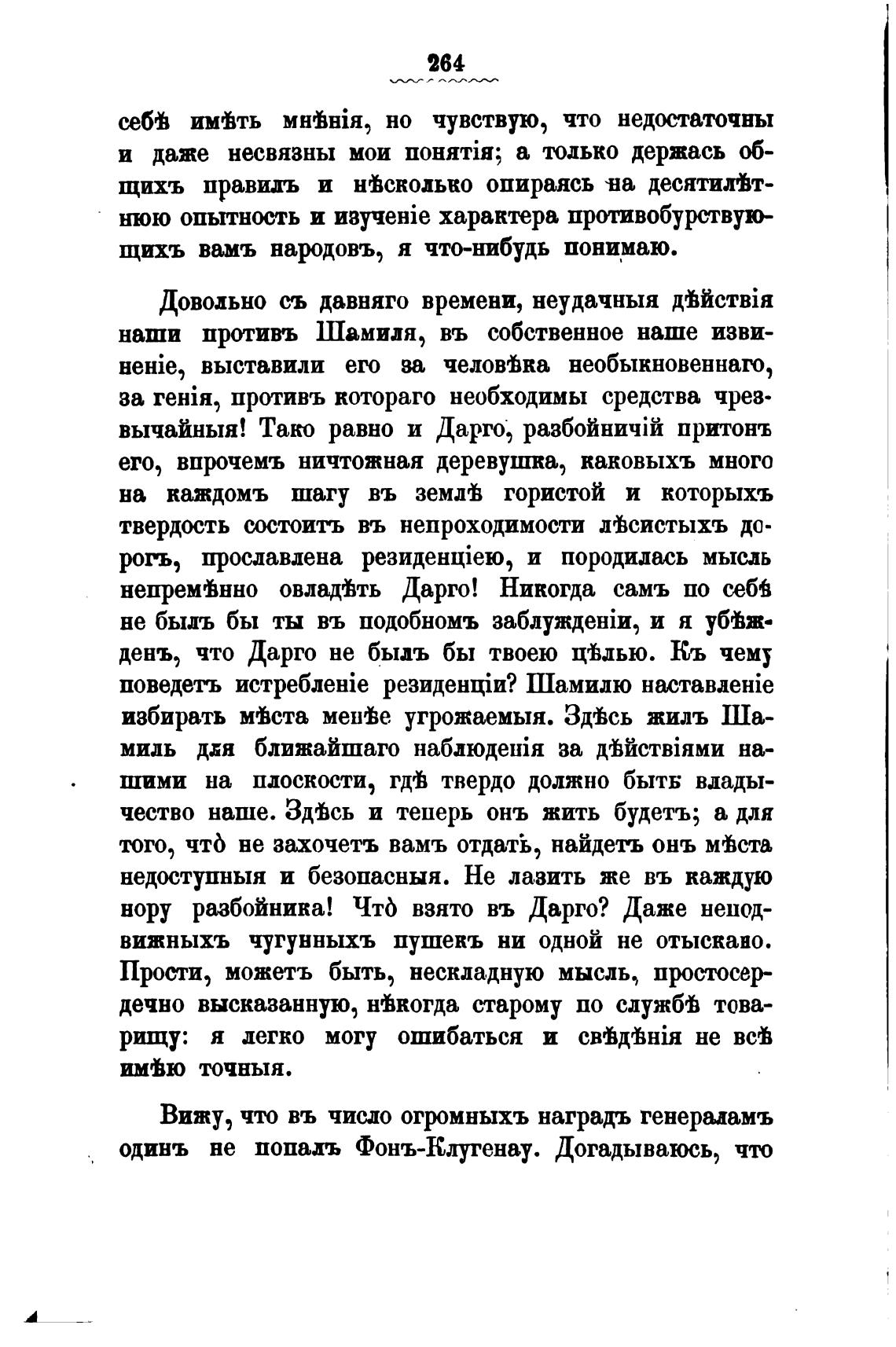 264

себѣ имѣть мнѣнія, но чувствую, что недостаточны и даже несвязны мои понятія; а только держась общихъ правилъ и нѣсколько опираясь на десятилѣтнюю опытность и изученіе характера противобурствующихъ вамъ народовъ, я что-нибудь понимаю.

Довольно съ давняго времени, неудачныя дѣйствія наши противъ Шамиля, въ собственное наше извиненіе, выставили его за человѣка необыкновеннаго, за генія, противъ котораго необходимы средства чрезвычайныя! Тако равно и Дарго, разбойничій притонъ его, впрочемъ ничтожная деревушка, каковыхъ много на каждомъ шагу въ землѣ гористой и которыхъ твердость состоитъ въ непроходимости лѣсистыхъ дорогъ, прославлена резиденціею, и породилась мысль непремѣнно овладѣть Дарго! Никогда самъ по себѣ не былъ бы ты въ подобномъ заблужденіи, и я убѣжденъ, что Дарго не былъ бы твоею цѣлью. Къ чему поведетъ истребленіе резиденціи? Шамилю наставленіе избирать мѣста менѣе угрожаемыя. Здѣсь жилъ Шамиль для ближайшаго наблюденія за дѣйствіями нашими на плоскости, гдѣ твердо должно быть владычество наше. Здѣсь и теперь онъ жить будетъ; а для того, что̀ не захочетъ вамъ отдать, найдетъ онъ мѣста недоступныя и безопасныя. Не лазить же въ каждую нору разбойника! Что̀ взято въ Дарго? Даже неподвижныхъ чугунныхъ пушекъ ни одной не отыскано. Прости, можетъ быть, нескладную мысль, простосердечно высказанную, нѣкогда старому по службѣ товарищу: я легко могу ошибаться и свѣдѣнія не всѣ имѣю точныя.

Вижу, что въ число огромныхъ наградъ генераламъ одинъ не попалъ Фонъ-Клугенау. Догадываюсь, что